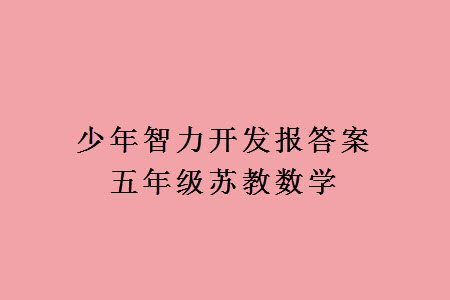 少年智力开发报答案
五年级苏教数学